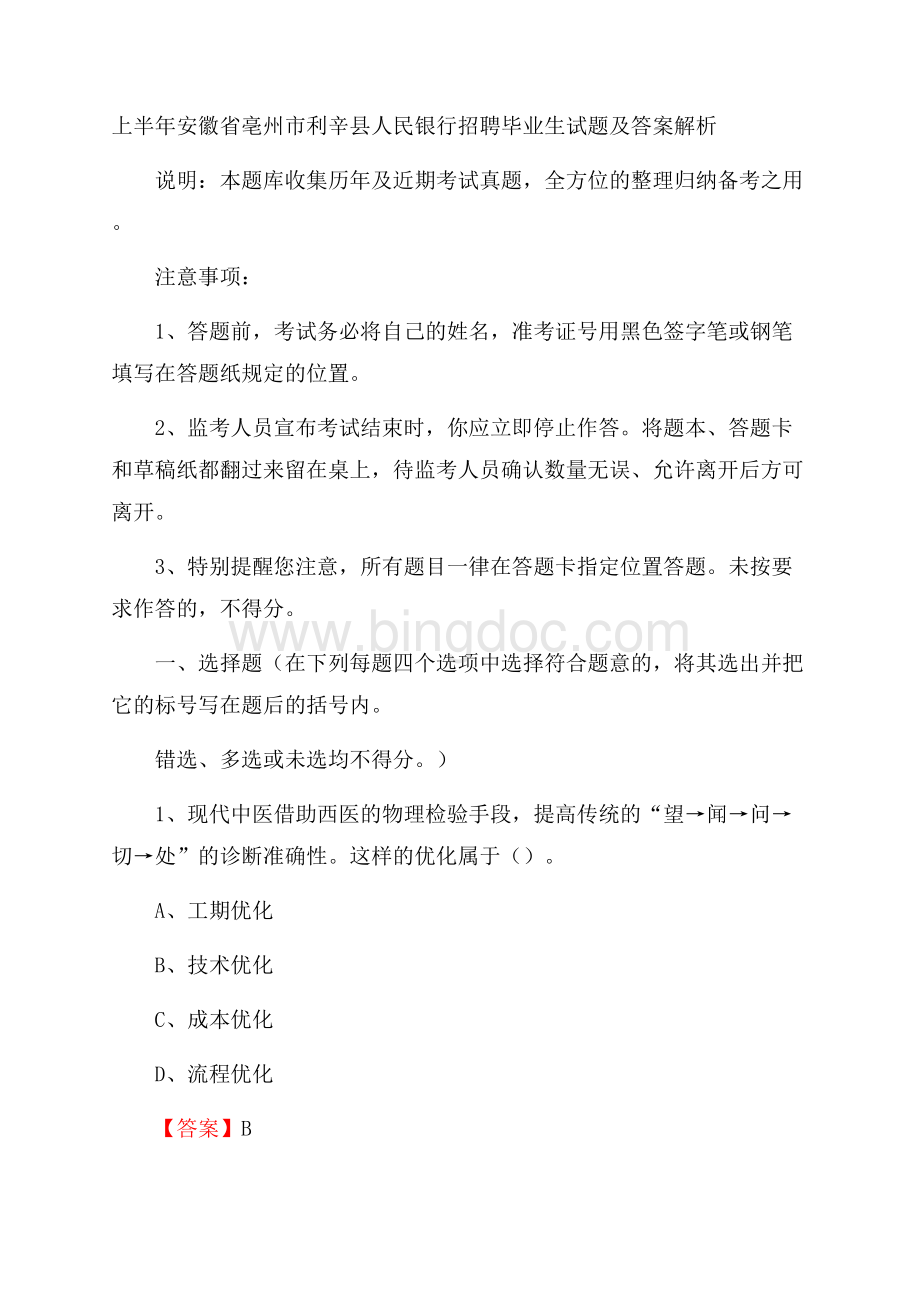 上半年安徽省亳州市利辛县人民银行招聘毕业生试题及答案解析

说明：本题库收集历年及近期考试真题，全方位的整理归纳备考之用。

注意事项：

1、答题前，考试务必将自己的姓名，准考证号用黑色签字笔或钢笔填写在答题纸规定的位置。

2、监考人员宣布考试结束时，你应立即停止作答。将题本、答题卡和草稿纸都翻过来留在桌上，待监考人员确认数量无误、允许离开后方可离开。

3、特别提醒您注意，所有题目一律在答题卡指定位置答题。未按要求作答的，不得分。

www.bingdoc.com

一、选择题（在下列每题四个选项中选择符合题意的，将其选出并把它的标号写在题后的括号内。

错选、多选或未选均不得分。）

1、现代中医借助西医的物理检验手段，提高传统的“望→闻→问→切→处”的诊断准确性。这样的优化属于（）。

A、工期优化

B、技术优化

C、成本优化

D、流程优化

【答案】B